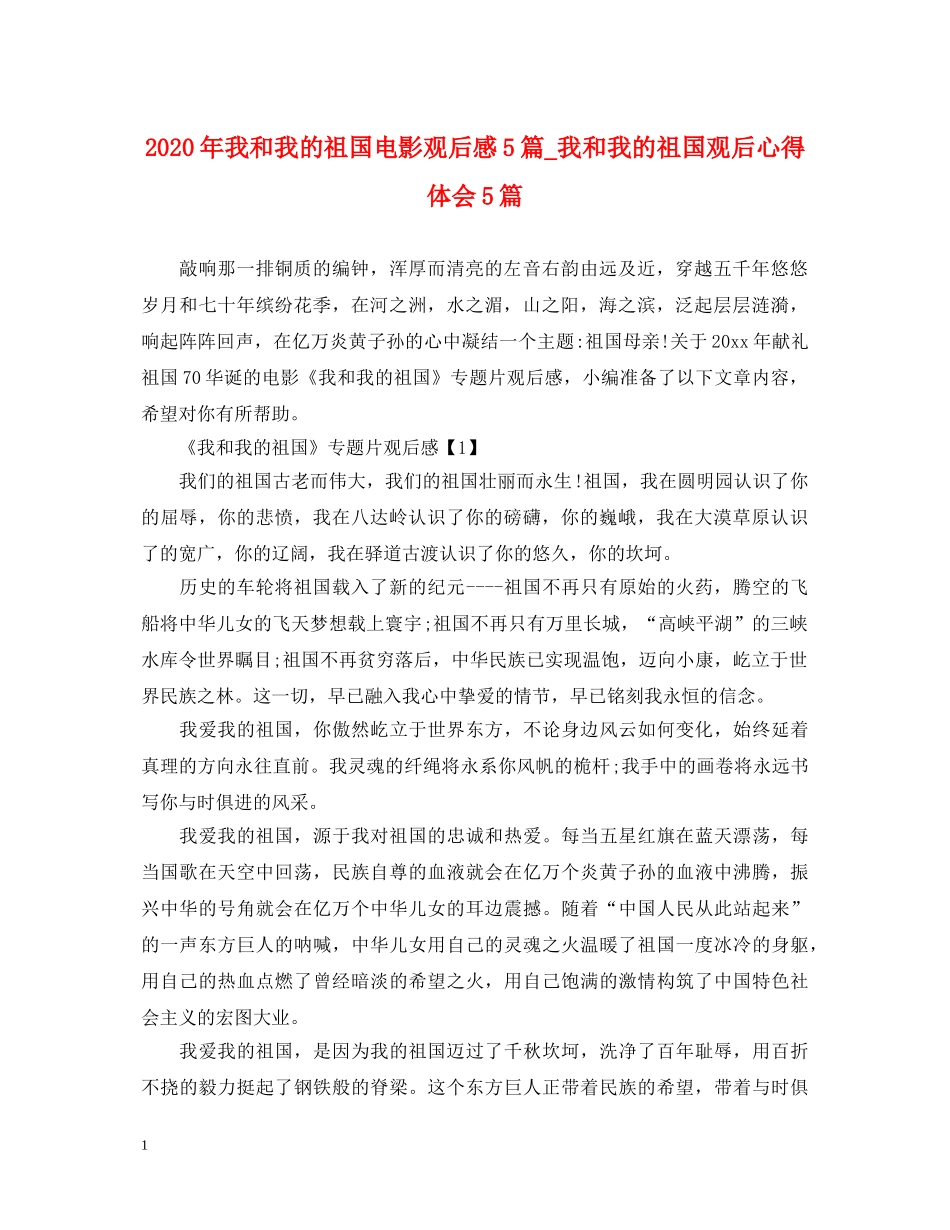 2020年我和我的祖国电影观后感5篇_我和我的祖国观后心得体会5篇

敲响那一排铜质的编钟，浑厚而清亮的左音右韵由远及近，穿越五千年悠悠岁月和七十年缤纷花季，在河之洲，水之湄，山之阳，海之滨，泛起层层涟漪，响起阵阵回声，在亿万炎黄子孙的心中凝结一个主题:祖国母亲!关于20xx年献礼祖国70华诞的电影《我和我的祖国》专题片观后感，小编准备了以下文章内容，希望对你有所帮助。

《我和我的祖国》专题片观后感【1】

我们的祖国古老而伟大，我们的祖国壮丽而永生!祖国，我在圆明园认识了你的屈辱，你的悲愤，我在八达岭认识了你的磅礴，你的巍峨，我在大漠草原认识了的宽广，你的辽阔，我在驿道古渡认识了你的悠久，你的坎坷。

历史的车轮将祖国载入了新的纪元----祖国不再只有原始的火药，腾空的飞船将中华儿女的飞天梦想载上寰宇;祖国不再只有万里长城，“高峡平湖”的三峡水库令世界瞩目;祖国不再贫穷落后，中华民族已实现温饱，迈向小康，屹立于世界民族之林。这一切，早已融入我心中挚爱的情节，早已铭刻我永恒的信念。

我爱我的祖国，你傲然屹立于世界东方，不论身边风云如何变化，始终延着真理的方向永往直前。我灵魂的纤绳将永系你风帆的桅杆;我手中的画卷将永远书写你与时俱进的风采。

我爱我的祖国，源于我对祖国的忠诚和热爱。每当五星红旗在蓝天漂荡，每当国歌在天空中回荡，民族自尊的血液就会在亿万个炎黄子孙的血液中沸腾，振兴中华的号角就会在亿万个中华儿女的耳边震撼。随着“中国人民从此站起来”的一声东方巨人的呐喊，中华儿女用自己的灵魂之火温暖了祖国一度冰冷的身躯，用自己的热血点燃了曾经暗淡的希望之火，用自己饱满的激情构筑了中国特色社会主义的宏图大业。

我爱我的祖国，是因为我的祖国迈过了千秋坎坷，洗净了百年耻辱，用百折不挠的毅力挺起了钢铁般的脊梁。这个东方巨人正带着民族的希望，带着与时俱

1